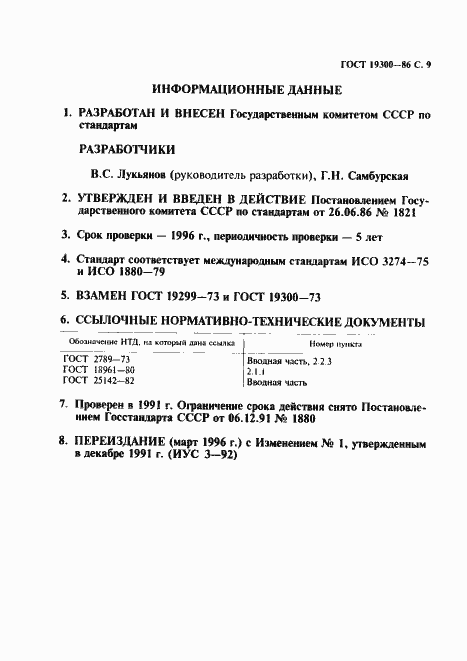 ГОСТ 19300—86 С. 9

ИНФОРМАЦИОННЫЕ ДАННЫЕ

1. РАЗРАБОТАН И ВНЕСЕН Государственным комитетом СССР по стандартам

РАЗРАБОТЧИКИ

В.С. Лукьянов (руководитель разработки), Г.Н. Самбурская

2. УТВЕРЖДЕН И ВВЕДЕН В ДЕЙСТВИЕ Постановлением Государственного комитета СССР по стандартам от 26.06.86 № 1821

3. Срок проверки — 1996 г., периодичность проверки — 5 лет

4. Стандарт соответствует международным стандартам ИСО 3274—75 и ИСО 1880—79

5. ВЗАМЕН ГОСТ 19299—73 и ГОСТ 19300—73

6. ССЫЛОЧНЫЕ НОРМАТИВНО-ТЕХНИЧЕСКИЕ ДОКУМЕНТЫ

| Обозначение НТД, на который дана ссылка | Номер пункта |
|---|---|
| ГОСТ 2789—73 | Вводная часть, 2.2.3 |
| ГОСТ 18961—80 | 2.1.1 |
| ГОСТ 25142—82 | Вводная часть |

7. Проверен в 1991 г. Ограничение срока действия снято Постановлением Госстандарта СССР от 06.12.91 № 1880

8. ПЕРЕИЗДАНИЕ (март 1996 г.) с Изменением № 1, утвержденным в декабре 1991 г. (ИУС 3—92)